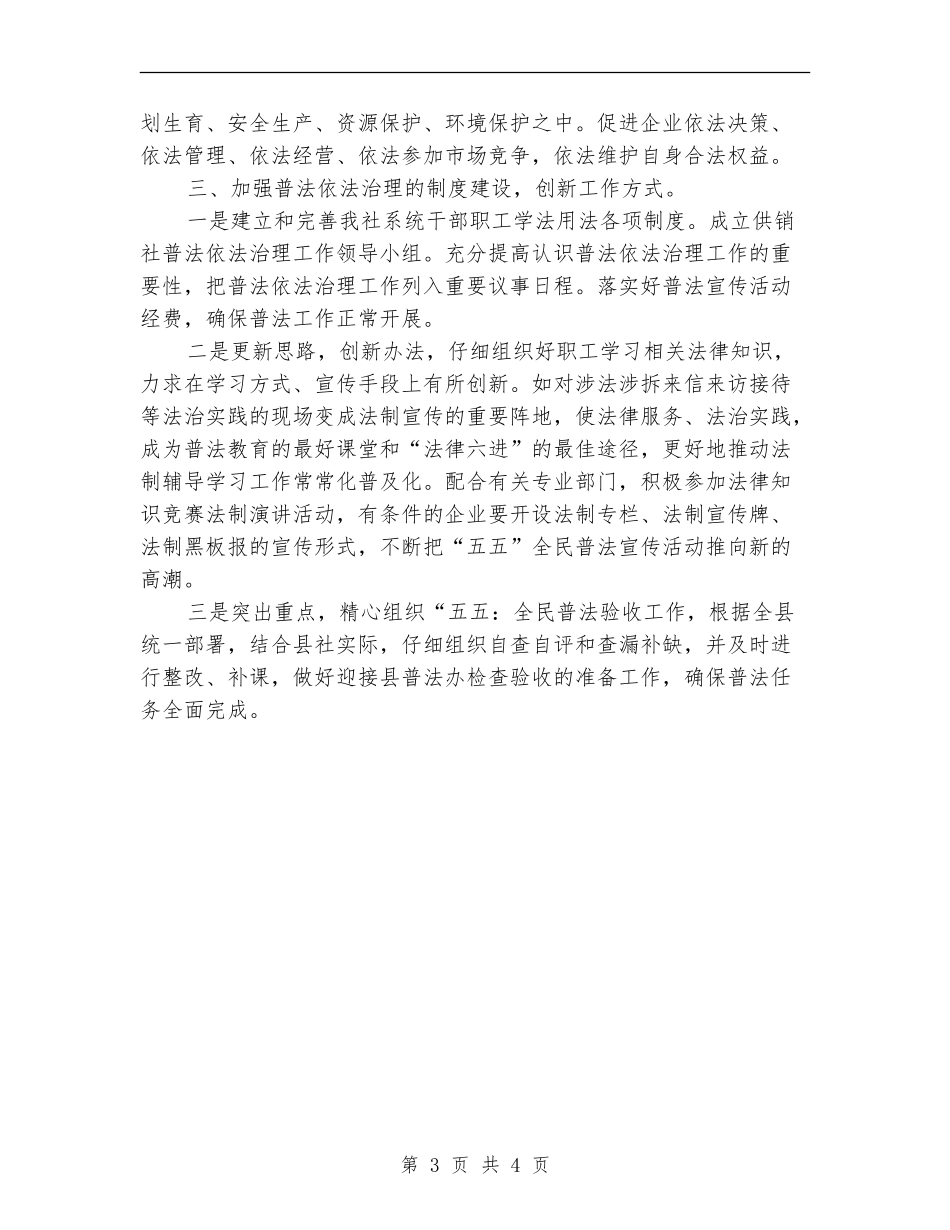 划生育、安全生产、资源保护、环境保护之中。促进企业依法决策、依法管理、依法经营、依法参加市场竞争，依法维护自身合法权益。

三、加强普法依法治理的制度建设，创新工作方式。

一是建立和完善我社系统干部职工学法用法各项制度。成立供销社普法依法治理工作领导小组。充分提高认识普法依法治理工作的重要性，把普法依法治理工作列入重要议事日程。落实好普法宣传活动经费，确保普法工作正常开展。

二是更新思路，创新办法，仔细组织好职工学习相关法律知识，力求在学习方式、宣传手段上有所创新。如对涉法涉拆来信来访接待等法治实践的现场变成法制宣传的重要阵地，使法律服务、法治实践，成为普法教育的最好课堂和“法律六进”的最佳途径，更好地推动法制辅导学习工作常常化普及化。配合有关专业部门，积极参加法律知识竞赛法制演讲活动，有条件的企业要开设法制专栏、法制宣传牌、法制黑板报的宣传形式，不断把“五五”全民普法宣传活动推向新的高潮。

三是突出重点，精心组织“五五：全民普法验收工作，根据全县统一部署，结合县社实际，仔细组织自查自评和查漏补缺，并及时进行整改、补课，做好迎接县普法办检查验收的准备工作，确保普法任务全面完成。

第 3 页 共 4 页